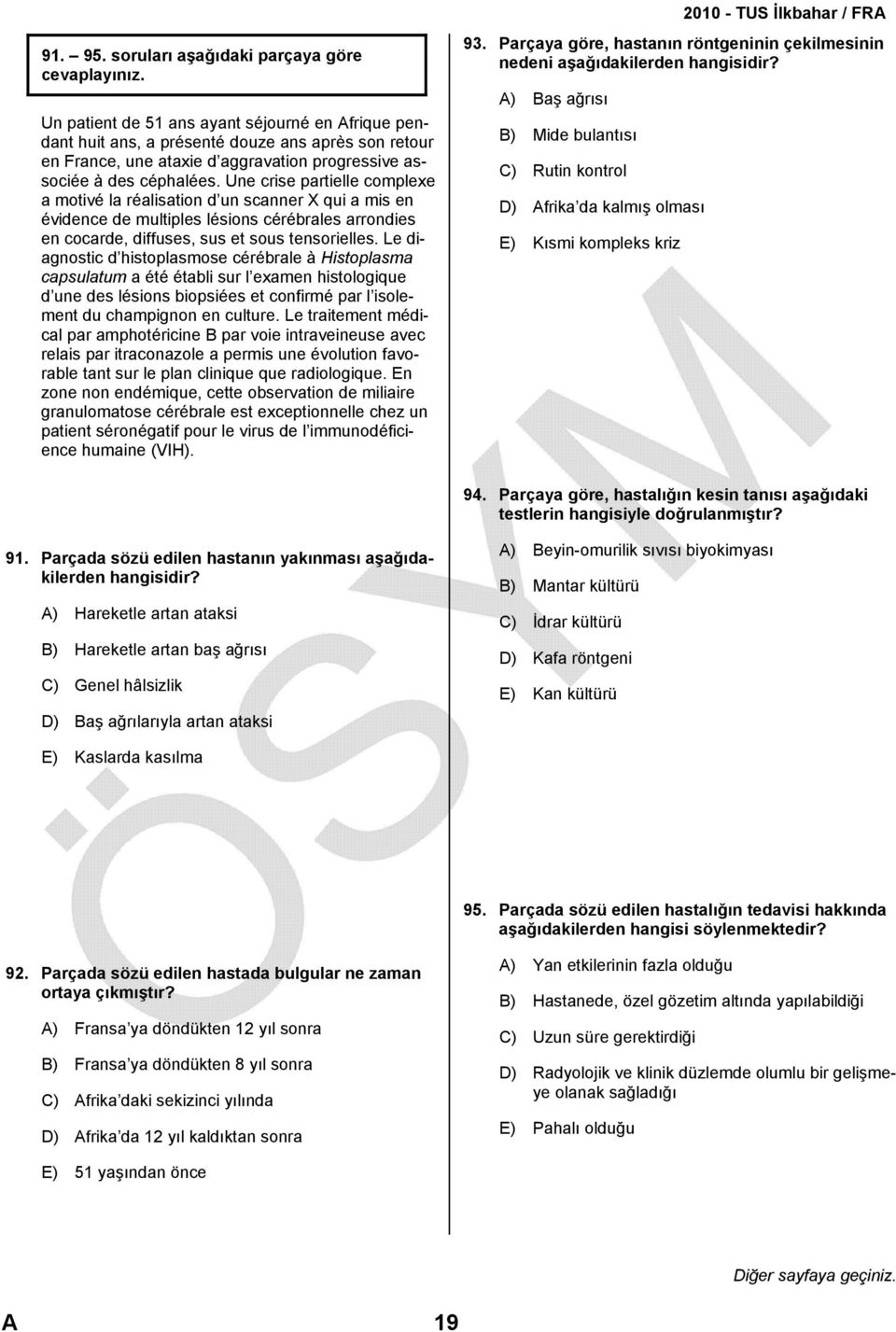 2010 - TUS İlkbahar / FRA

91. – 95. soruları aşağıdaki parçaya göre cevaplayınız.

Un patient de 51 ans ayant séjourné en Afrique pendant huit ans, a présenté douze ans après son retour en France, une ataxie d'aggravation progressive associée à des céphalées. Une crise partielle complexe a motivé la réalisation d'un scanner X qui a mis en évidence de multiples lésions cérébrales arrondies en cocarde, diffuses, sus et sous tensorielles. Le diagnostic d'histoplasmose cérébrale à Histoplasma capsulatum a été établi sur l'examen histologique d'une des lésions biopsiées et confirmé par l'isolement du champignon en culture. Le traitement médical par amphotéricine B par voie intraveineuse avec relais par itraconazole a permis une évolution favorable tant sur le plan clinique que radiologique. En zone non endémique, cette observation de miliaire granulomatose cérébrale est exceptionnelle chez un patient séronégatif pour le virus de l'immunodéficience humaine (VIH).

91. Parçada sözü edilen hastanın yakınması aşağıdakilerden hangisidir?

A) Hareketle artan ataksi

B) Hareketle artan baş ağrısı

C) Genel hâlsizlik

D) Baş ağrılarıyla artan ataksi

E) Kaslarda kasılma

92. Parçada sözü edilen hastada bulgular ne zaman ortaya çıkmıştır?

A) Fransa'ya döndükten 12 yıl sonra

B) Fransa'ya döndükten 8 yıl sonra

C) Afrika'daki sekizinci yılında

D) Afrika'da 12 yıl kaldıktan sonra

E) 51 yaşından önce

93. Parçaya göre, hastanın röntgeninin çekilmesinin nedeni aşağıdakilerden hangisidir?

A) Baş ağrısı

B) Mide bulantısı

C) Rutin kontrol

D) Afrika'da kalmış olması

E) Kısmi kompleks kriz

94. Parçaya göre, hastalığın kesin tanısı aşağıdaki testlerin hangisiyle doğrulanmıştır?

A) Beyin-omurilik sıvısı biyokimyası

B) Mantar kültürü

C) İdrar kültürü

D) Kafa röntgeni

E) Kan kültürü

95. Parçada sözü edilen hastalığın tedavisi hakkında aşağıdakilerden hangisi söylenmektedir?

A) Yan etkilerinin fazla olduğu

B) Hastanede, özel gözetim altında yapılabildiği

C) Uzun süre gerektirdiği

D) Radyolojik ve klinik düzlemde olumlu bir gelişmeye olanak sağladığı

E) Pahalı olduğu

Diğer sayfaya geçiniz.

A 19

ÖSYM